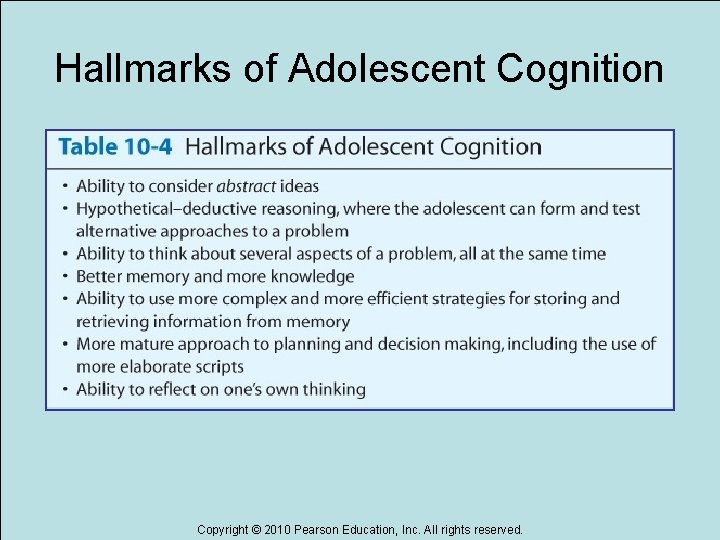 Hallmarks of Adolescent Cognition

Table 10-4 Hallmarks of Adolescent Cognition

• Ability to consider abstract ideas
• Hypothetical–deductive reasoning, where the adolescent can form and test alternative approaches to a problem
• Ability to think about several aspects of a problem, all at the same time
• Better memory and more knowledge
• Ability to use more complex and more efficient strategies for storing and retrieving information from memory
• More mature approach to planning and decision making, including the use of more elaborate scripts
• Ability to reflect on one's own thinking

Copyright © 2010 Pearson Education, Inc. All rights reserved.